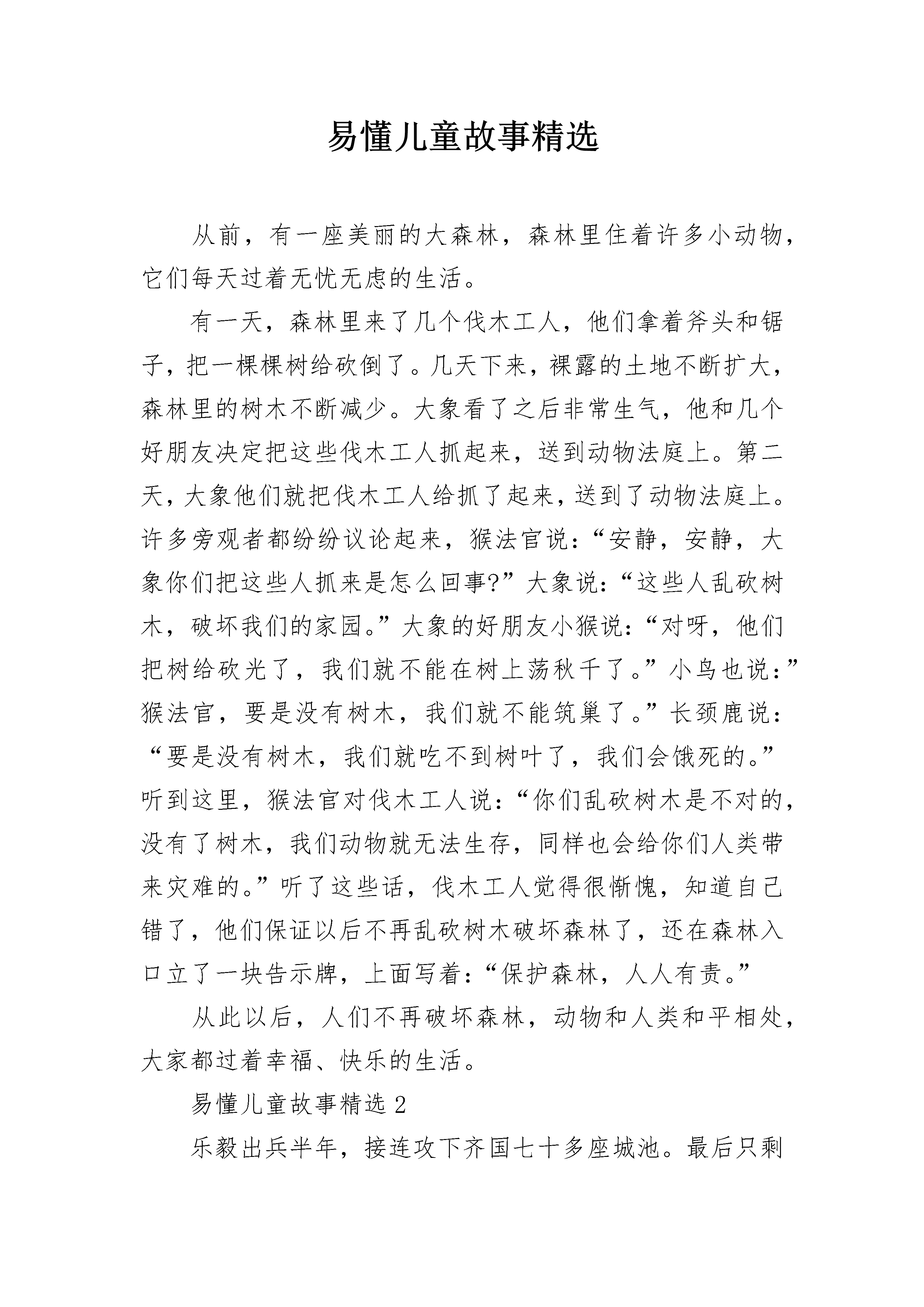 易懂儿童故事精选

从前，有一座美丽的大森林，森林里住着许多小动物，它们每天过着无忧无虑的生活。

有一天，森林里来了几个伐木工人，他们拿着斧头和锯子，把一棵棵树给砍倒了。几天下来，裸露的土地不断扩大，森林里的树木不断减少。大象看了之后非常生气，他和几个好朋友决定把这些伐木工人抓起来，送到动物法庭上。第二天，大象他们就把伐木工人给抓了起来，送到了动物法庭上。许多旁观者都纷纷议论起来，猴法官说：“安静，安静，大象你们把这些人抓来是怎么回事?”大象说：“这些人乱砍树木，破坏我们的家园。”大象的好朋友小猴说：“对呀，他们把树给砍光了，我们就不能在树上荡秋千了。”小鸟也说：”猴法官，要是没有树木，我们就不能筑巢了。”长颈鹿说：“要是没有树木，我们就吃不到树叶了，我们会饿死的。”听到这里，猴法官对伐木工人说：“你们乱砍树木是不对的，没有了树木，我们动物就无法生存，同样也会给你们人类带来灾难的。”听了这些话，伐木工人觉得很惭愧，知道自己错了，他们保证以后不再乱砍树木破坏森林了，还在森林入口立了一块告示牌，上面写着：“保护森林，人人有责。”

从此以后，人们不再破坏森林，动物和人类和平相处，大家都过着幸福、快乐的生活。

易懂儿童故事精选 2

乐毅出兵半年，接连攻下齐国七十多座城池。最后只剩